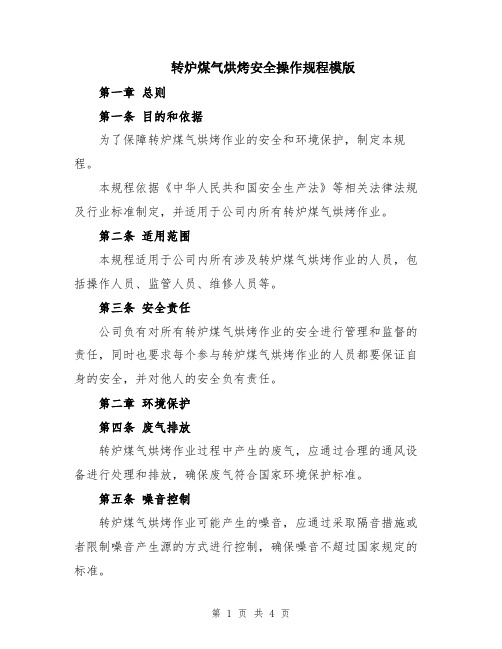 转炉煤气烘烤安全操作规程模版

第一章 总则

第一条 目的和依据

为了保障转炉煤气烘烤作业的安全和环境保护，制定本规程。

本规程依据《中华人民共和国安全生产法》等相关法律法规及行业标准制定，并适用于公司内所有转炉煤气烘烤作业。

第二条 适用范围

本规程适用于公司内所有涉及转炉煤气烘烤作业的人员，包括操作人员、监管人员、维修人员等。

第三条 安全责任

公司负有对所有转炉煤气烘烤作业的安全进行管理和监督的责任，同时也要求每个参与转炉煤气烘烤作业的人员都要保证自身的安全，并对他人的安全负有责任。

第二章 环境保护

第四条 废气排放

转炉煤气烘烤作业过程中产生的废气，应通过合理的通风设备进行处理和排放，确保废气符合国家环境保护标准。

第五条 噪音控制

转炉煤气烘烤作业可能产生的噪音，应通过采取隔音措施或者限制噪音产生源的方式进行控制，确保噪音不超过国家规定的标准。

第 1 页 共 4 页